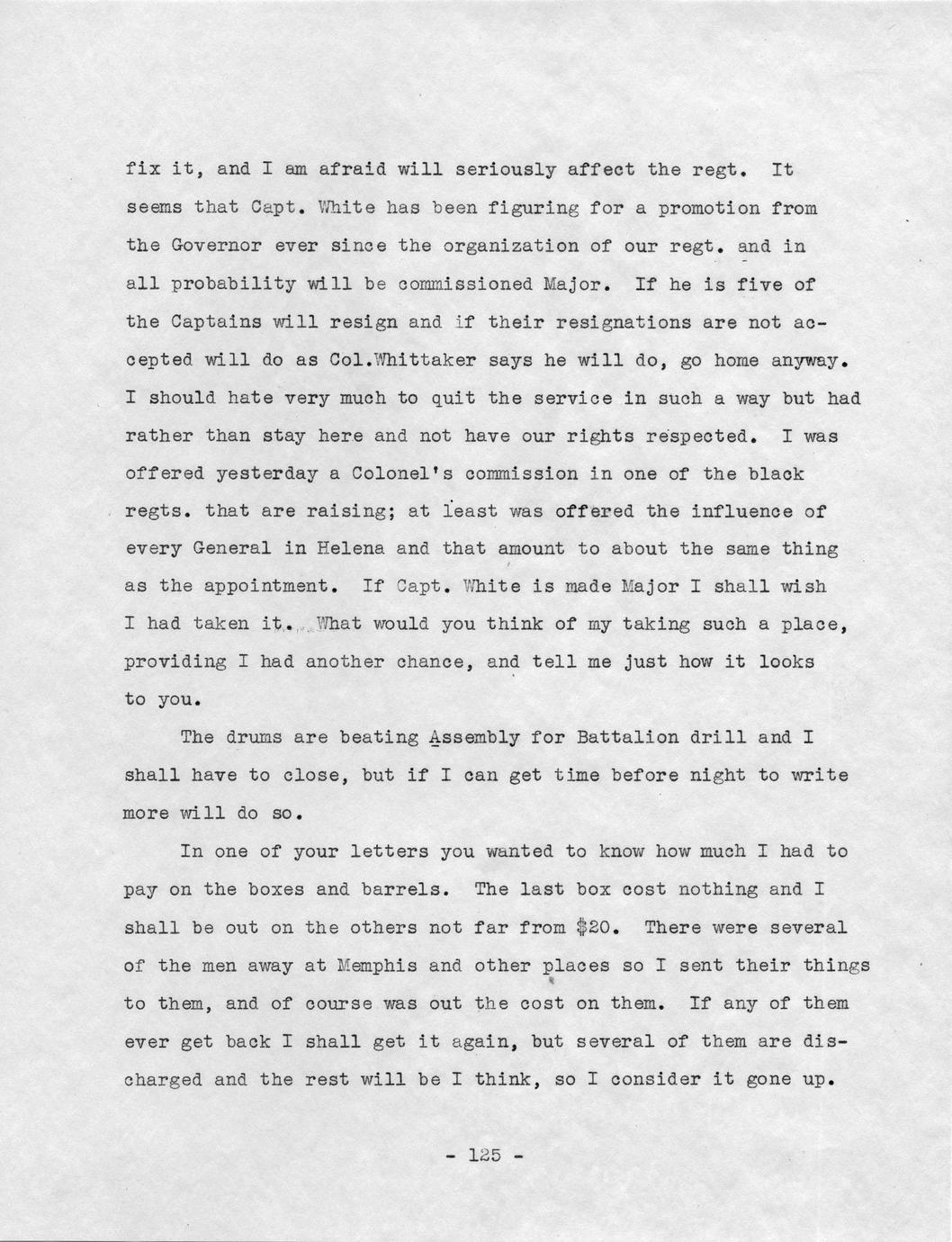 fix it, and I am afraid will seriously affect the regt. It seems that Capt. White has been figuring for a promotion from the Governor ever since the organization of our regt. and in all probability will be commissioned Major. If he is five of the Captains will resign and if their resignations are not accepted will do as Col.Whittaker says he will do, go home anyway. I should hate very much to quit the service in such a way but had rather than stay here and not have our rights respected. I was offered yesterday a Colonel's commission in one of the black regts. that are raising; at least was offered the influence of every General in Helena and that amount to about the same thing as the appointment. If Capt. White is made Major I shall wish I had taken it. What would you think of my taking such a place, providing I had another chance, and tell me just how it looks to you.

The drums are beating Assembly for Battalion drill and I shall have to close, but if I can get time before night to write more will do so.

In one of your letters you wanted to know how much I had to pay on the boxes and barrels. The last box cost nothing and I shall be out on the others not far from $20. There were several of the men away at Memphis and other places so I sent their things to them, and of course was out the cost on them. If any of them ever get back I shall get it again, but several of them are discharged and the rest will be I think, so I consider it gone up.

- 125 -